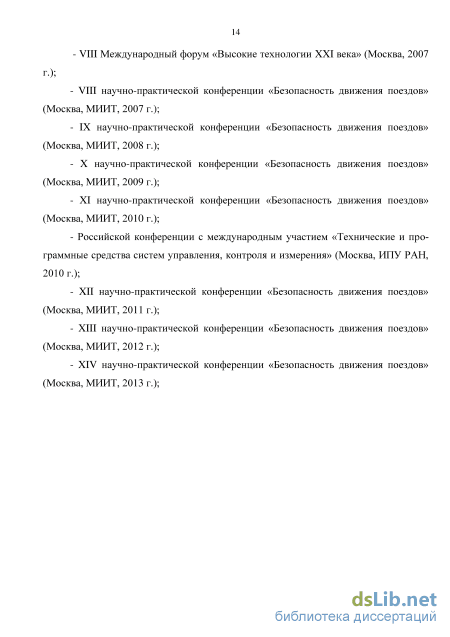 14

- VIII Международный форум «Высокие технологии XXI века» (Москва, 2007 г.);

- VIII научно-практической конференции «Безопасность движения поездов» (Москва, МИИТ, 2007 г.);

- IX научно-практической конференции «Безопасность движения поездов» (Москва, МИИТ, 2008 г.);

- X научно-практической конференции «Безопасность движения поездов» (Москва, МИИТ, 2009 г.);

- XI научно-практической конференции «Безопасность движения поездов» (Москва, МИИТ, 2010 г.);

- Российской конференции с международным участием «Технические и программные средства систем управления, контроля и измерения» (Москва, ИПУ РАН, 2010 г.);

- XII научно-практической конференции «Безопасность движения поездов» (Москва, МИИТ, 2011 г.);

- XIII научно-практической конференции «Безопасность движения поездов» (Москва, МИИТ, 2012 г.);

- XIV научно-практической конференции «Безопасность движения поездов» (Москва, МИИТ, 2013 г.);

dsLib.net
библиотека диссертаций